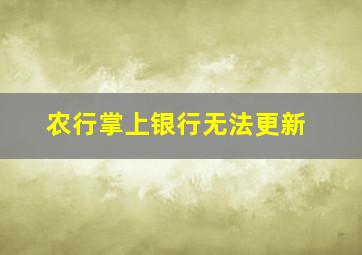 农行掌上银行无法更新